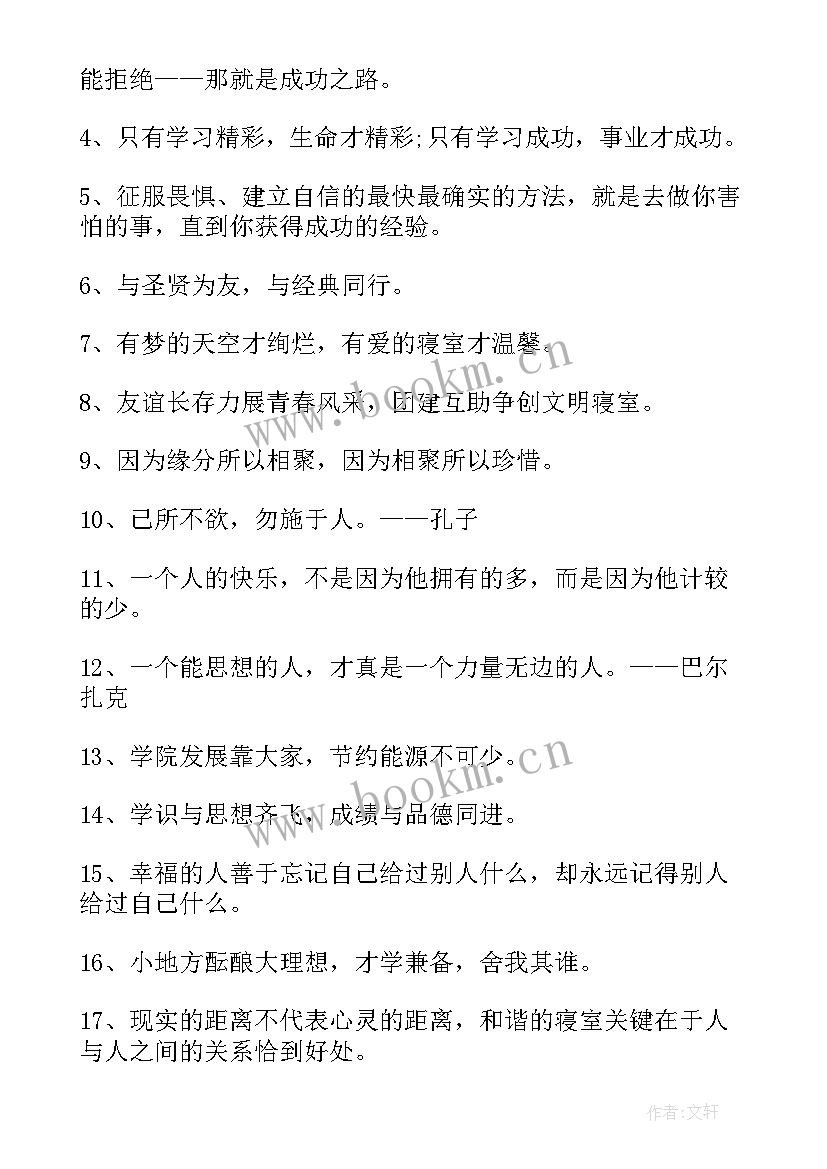 能拒绝——那就是成功之路。

4、只有学习精彩，生命才精彩;只有学习成功，事业才成功。

5、征服畏惧、建立自信的最快最确实的方法，就是去做你害怕的事，直到你获得成功的经验。

6、与圣贤为友，与经典同行。

7、有梦的天空才绚烂，有爱的寝室才温馨。

8、友谊长存力展青春风采，团建互助争创文明寝室。

9、因为缘分所以相聚，因为相聚所以珍惜。

10、己所不欲，勿施于人。——孔子

11、一个人的快乐，不是因为他拥有的多，而是因为他计较的少。

12、一个能思想的人，才真是一个力量无边的人。——巴尔扎克

13、学院发展靠大家，节约能源不可少。

14、学识与思想齐飞，成绩与品德同进。

15、幸福的人善于忘记自己给过别人什么，却永远记得别人给过自己什么。

16、小地方酝酿大理想，才学兼备，舍我其谁。

17、现实的距离不代表心灵的距离，和谐的寝室关键在于人与人之间的关系恰到好处。

www.bookm.cn

www.bookm.cn

作者:文轩